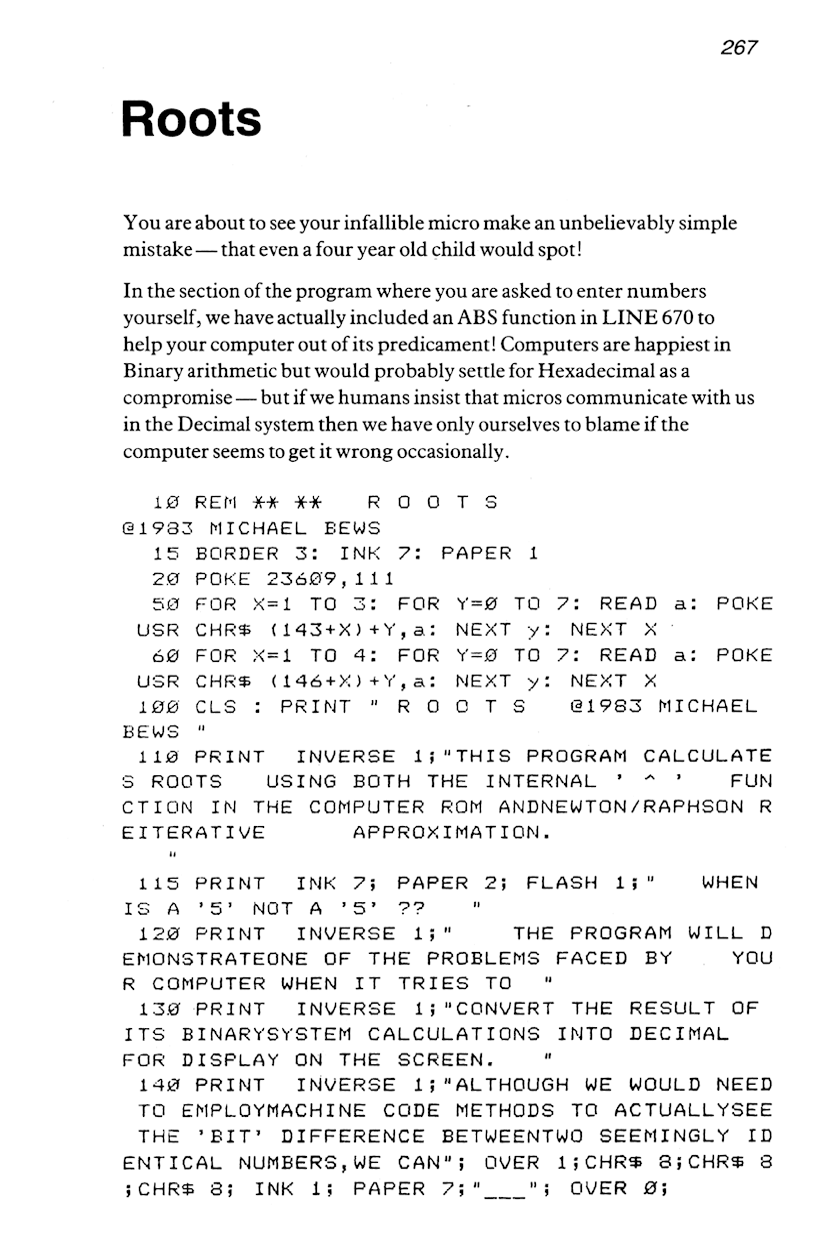 267

Roots

You are about to see your infallible micro make an unbelievably simple mistake — that even a four year old child would spot!

In the section of the program where you are asked to enter numbers yourself, we have actually included an ABS function in LINE 670 to help your computer out of its predicament! Computers are happiest in Binary arithmetic but would probably settle for Hexadecimal as a compromise — but if we humans insist that micros communicate with us in the Decimal system then we have only ourselves to blame if the computer seems to get it wrong occasionally.

10 REM ** ** R O O T S
@1983 MICHAEL BEWS
15 BORDER 3: INK 7: PAPER 1
20 POKE 23609,111
50 FOR X=1 TO 3: FOR Y=0 TO 7: READ a: POKE USR CHR$ (143+X)+Y,a: NEXT y: NEXT X
60 FOR X=1 TO 4: FOR Y=0 TO 7: READ a: POKE USR CHR$ (146+X)+Y,a: NEXT y: NEXT X
100 CLS : PRINT " R O O T S @1983 MICHAEL BEWS "
110 PRINT INVERSE 1;"THIS PROGRAM CALCULATES ROOTS USING BOTH THE INTERNAL ' ^ ' FUNCTION IN THE COMPUTER ROM ANDNEWTON/RAPHSON REITERATIVE APPROXIMATION.
"
115 PRINT INK 7; PAPER 2; FLASH 1;" WHEN IS A '5' NOT A '5' ?? "
120 PRINT INVERSE 1;" THE PROGRAM WILL DEMONSTRATEONE OF THE PROBLEMS FACED BY YOUR COMPUTER WHEN IT TRIES TO "
130 PRINT INVERSE 1;"CONVERT THE RESULT OF ITS BINARYSYSTEM CALCULATIONS INTO DECIMAL FOR DISPLAY ON THE SCREEN. "
140 PRINT INVERSE 1;"ALTHOUGH WE WOULD NEED TO EMPLOYMACHINE CODE METHODS TO ACTUALLYSEE THE 'BIT' DIFFERENCE BETWEENTWO SEEMINGLY IDENTICAL NUMBERS,WE CAN"; OVER 1;CHR$ 8;CHR$ 8;CHR$ 8; INK 1; PAPER 7;"___"; OVER 0;